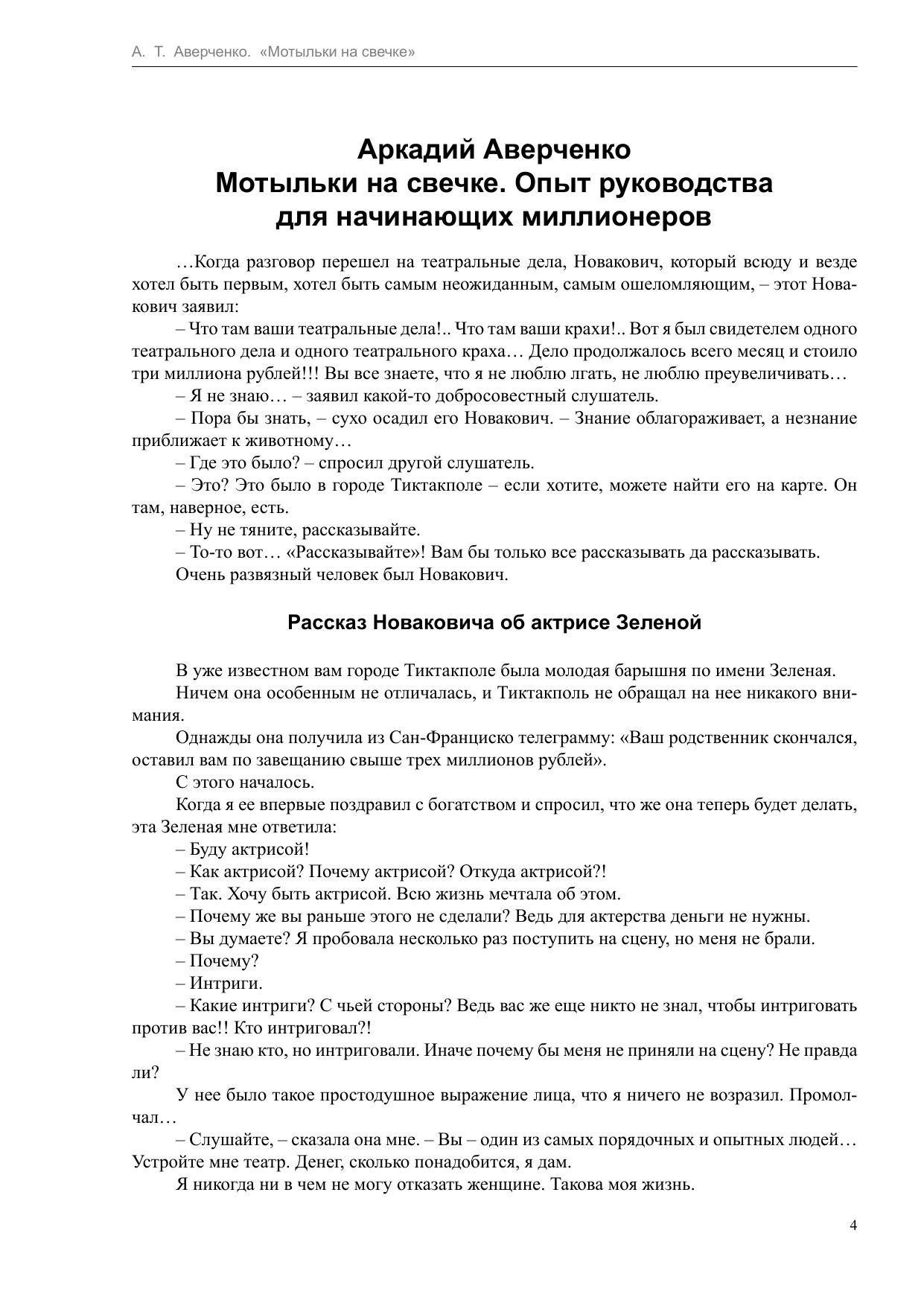 А. Т. Аверченко. «Мотыльки на свечке»

Аркадий Аверченко
Мотыльки на свечке. Опыт руководства для начинающих миллионеров

…Когда разговор перешел на театральные дела, Новакович, который всюду и везде хотел быть первым, хотел быть самым неожиданным, самым ошеломляющим, – этот Новакович заявил:

– Что там ваши театральные дела!.. Что там ваши крахи!.. Вот я был свидетелем одного театрального дела и одного театрального краха… Дело продолжалось всего месяц и стоило три миллиона рублей!!! Вы все знаете, что я не люблю лгать, не люблю преувеличивать…

– Я не знаю… – заявил какой-то добросовестный слушатель.

– Пора бы знать, – сухо осадил его Новакович. – Знание облагораживает, а незнание приближает к животному…

– Где это было? – спросил другой слушатель.

– Это? Это было в городе Тиктакполе – если хотите, можете найти его на карте. Он там, наверное, есть.

– Ну не тяните, рассказывайте.

– То-то вот… «Рассказывайте»! Вам бы только все рассказывать да рассказывать.

Очень развязный человек был Новакович.

Рассказ Новаковича об актрисе Зеленой

В уже известном вам городе Тиктакполе была молодая барышня по имени Зеленая.

Ничем она особенным не отличалась, и Тиктакполь не обращал на нее никакого внимания.

Однажды она получила из Сан-Франциско телеграмму: «Ваш родственник скончался, оставил вам по завещанию свыше трех миллионов рублей».

С этого началось.

Когда я ее впервые поздравил с богатством и спросил, что же она теперь будет делать, эта Зеленая мне ответила:

– Буду актрисой!

– Как актрисой? Почему актрисой? Откуда актрисой?!

– Так. Хочу быть актрисой. Всю жизнь мечтала об этом.

– Почему же вы раньше этого не сделали? Ведь для актерства деньги не нужны.

– Вы думаете? Я пробовала несколько раз поступить на сцену, но меня не брали.

– Почему?

– Интриги.

– Какие интриги? С чьей стороны? Ведь вас же еще никто не знал, чтобы интриговать против вас!! Кто интриговал?!

– Не знаю кто, но интриговали. Иначе почему бы меня не приняли на сцену? Не правда ли?

У нее было такое простодушное выражение лица, что я ничего не возразил. Промолчал…

– Слушайте, – сказала она мне. – Вы – один из самых порядочных и опытных людей… Устройте мне театр. Денег, сколько понадобится, я дам.

Я никогда ни в чем не могу отказать женщине. Такова моя жизнь.

4